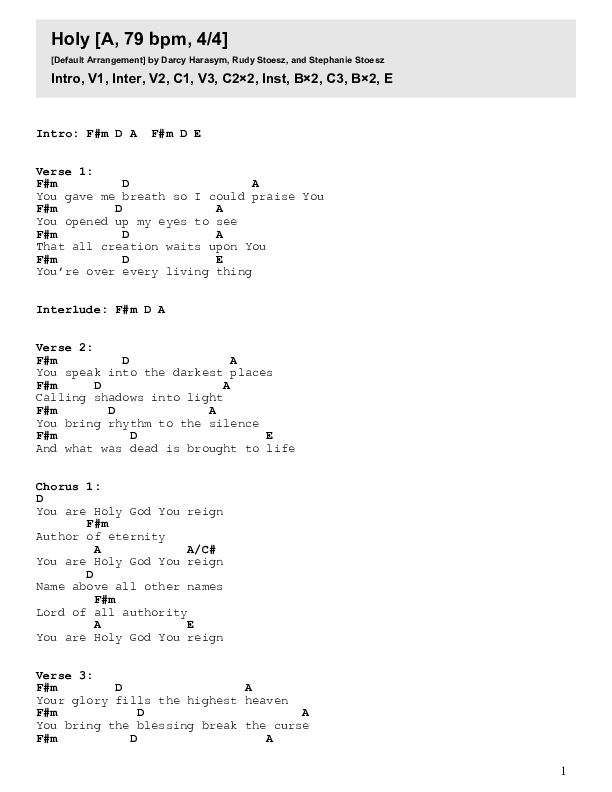 Holy [A, 79 bpm, 4/4]

[Default Arrangement] by Darcy Harasym, Rudy Stoesz, and Stephanie Stoesz

Intro, V1, Inter, V2, C1, V3, C2×2, Inst, B×2, C3, B×2, E

Intro: F#m D A  F#m D E

Verse 1:
F#m            D                 A
You gave me breath so I could praise You
F#m          D              A
You opened up my eyes to see
F#m            D            A
That all creation waits upon You
F#m            D            E
You're over every living thing

Interlude: F#m D A

Verse 2:
F#m            D                A
You speak into the darkest places
F#m       D                 A
Calling shadows into light
F#m          D             A
You bring rhythm to the silence
F#m             D                 E
And what was dead is brought to life

Chorus 1:
D
You are Holy God You reign
        F#m
Author of eternity
          A              A/C#
You are Holy God You reign
         D
Name above all other names
           F#m
Lord of all authority
          A            E
You are Holy God You reign

Verse 3:
F#m          D               A
Your glory fills the highest heaven
F#m              D                  A
You bring the blessing break the curse
F#m              D                 A

1